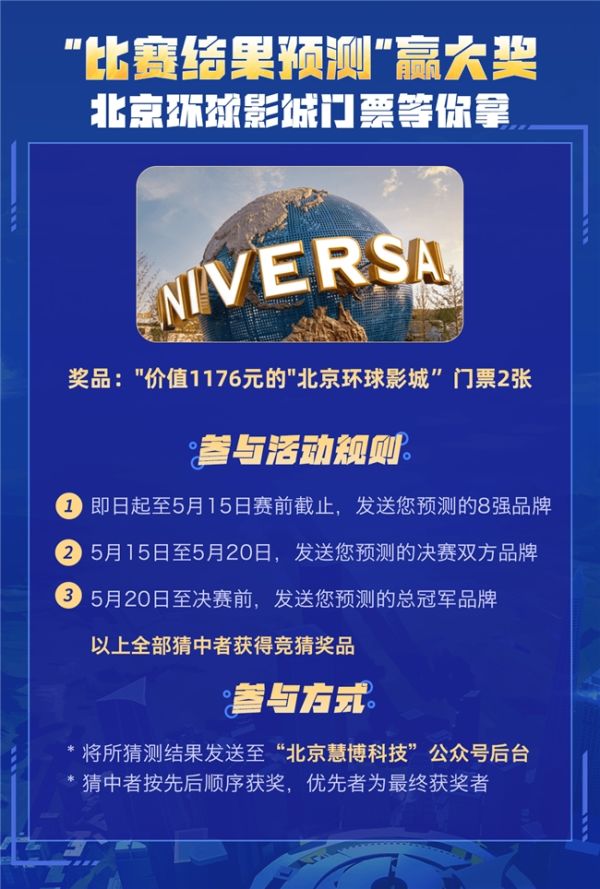 “比赛结果预测”赢大奖
北京环球影城门票等你拿

NIVERSA

奖品："价值1176元的"北京环球影城”门票2张

参与活动规则

1 即日起至5月15日赛前截止，发送您预测的8强品牌

2 5月15日至5月20日，发送您预测的决赛双方品牌

3 5月20日至决赛前，发送您预测的总冠军品牌

以上全部猜中者获得竞猜奖品

参与方式

* 将所猜测结果发送至“北京慧博科技”公众号后台
* 猜中者按先后顺序获奖，优先者为最终获奖者